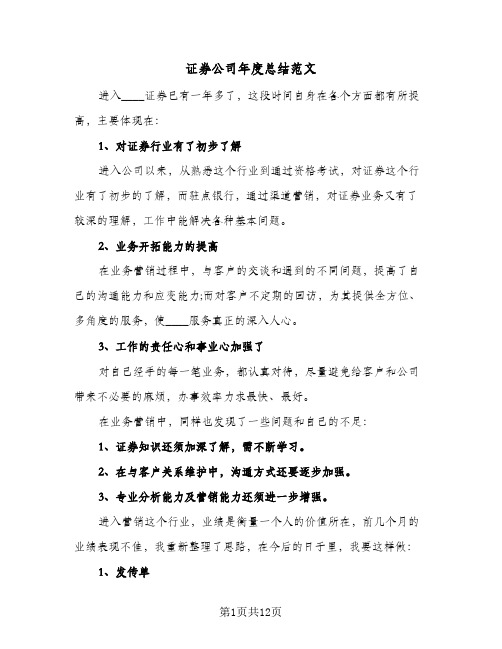 证券公司年度总结范文

进入____证券已有一年多了，这段时间自身在各个方面都有所提高，主要体现在：

1、对证券行业有了初步了解

进入公司以来，从熟悉这个行业到通过资格考试，对证券这个行业有了初步的了解，而驻点银行，通过渠道营销，对证券业务又有了较深的理解，工作中能解决各种基本问题。

2、业务开拓能力的提高

在业务营销过程中，与客户的交谈和遇到的不同问题，提高了自己的沟通能力和应变能力;而对客户不定期的回访，为其提供全方位、多角度的服务，使____服务真正的深入人心。

3、工作的责任心和事业心加强了

对自己经手的每一笔业务，都认真对待，尽量避免给客户和公司带来不必要的麻烦，办事效率力求最快、最好。

在业务营销中，同样也发现了一些问题和自己的不足：

1、证券知识还须加深了解，需不断学习。

2、在与客户关系维护中，沟通方式还要逐步加强。

3、专业分析能力及营销能力还须进一步增强。

进入营销这个行业，业绩是衡量一个人的价值所在，前几个月的业绩表现不佳，我重新整理了思路，在今后的日子里，我要这样做：

1、发传单

第1页共12页